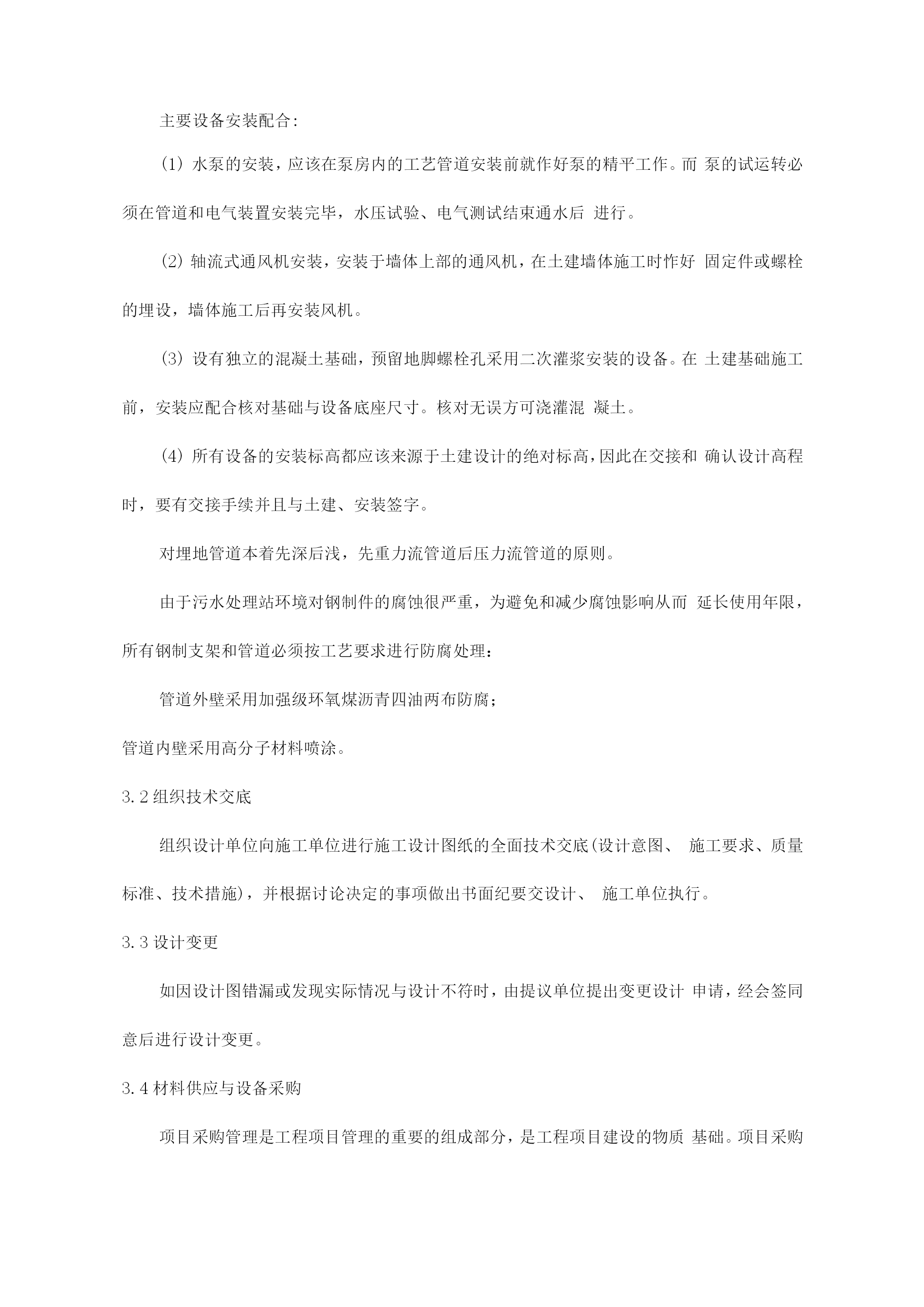 主要设备安装配合:

(1) 水泵的安装，应该在泵房内的工艺管道安装前就作好泵的精平工作。而 泵的试运转必须在管道和电气装置安装完毕，水压试验、电气测试结束通水后 进行。

(2) 轴流式通风机安装，安装于墙体上部的通风机，在土建墙体施工时作好 固定件或螺栓的埋设，墙体施工后再安装风机。

(3) 设有独立的混凝土基础，预留地脚螺栓孔采用二次灌浆安装的设备。在 土建基础施工前，安装应配合核对基础与设备底座尺寸。核对无误方可浇灌混 凝土。

(4) 所有设备的安装标高都应该来源于土建设计的绝对标高，因此在交接和 确认设计高程时，要有交接手续并且与土建、安装签字。

对埋地管道本着先深后浅，先重力流管道后压力流管道的原则。

由于污水处理站环境对钢制件的腐蚀很严重，为避免和减少腐蚀影响从而 延长使用年限，所有钢制支架和管道必须按工艺要求进行防腐处理：

管道外壁采用加强级环氧煤沥青四油两布防腐；

管道内壁采用高分子材料喷涂。

3.2 组织技术交底

组织设计单位向施工单位进行施工设计图纸的全面技术交底(设计意图、 施工要求、质量标准、技术措施)，并根据讨论决定的事项做出书面纪要交设计、 施工单位执行。

3.3 设计变更

如因设计图错漏或发现实际情况与设计不符时，由提议单位提出变更设计 申请，经会签同意后进行设计变更。

3.4 材料供应与设备采购

项目采购管理是工程项目管理的重要的组成部分，是工程项目建设的物质 基础。项目采购